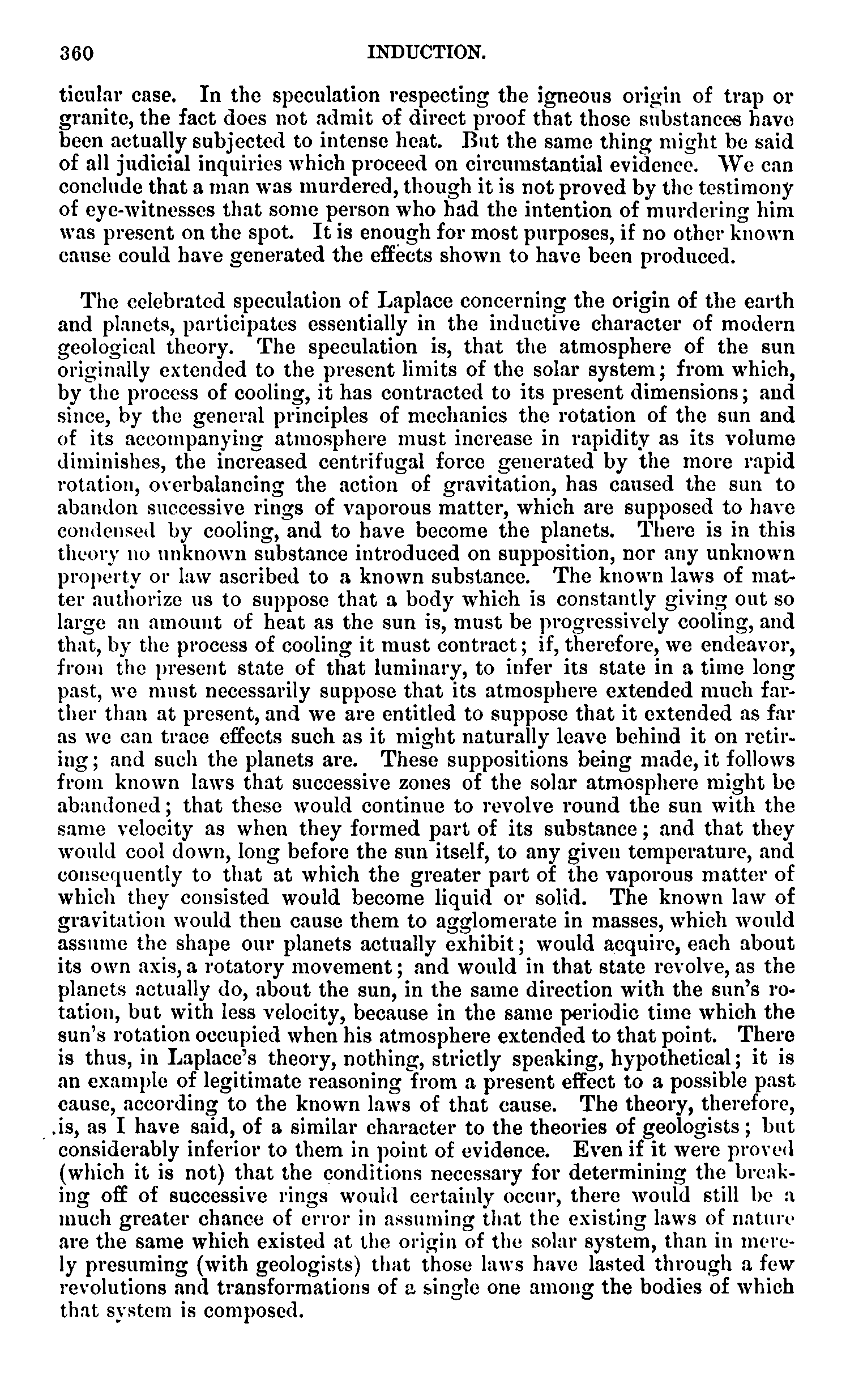 360 INDUCTION.

ticular case. In the speculation respecting the igneous origin of trap or granite, the fact does not admit of direct proof that those substances have been actually subjected to intense heat. But the same thing might be said of all judicial inquiries which proceed on circumstantial evidence. We can conclude that a man was murdered, though it is not proved by the testimony of eye-witnesses that some person who had the intention of murdering him was present on the spot. It is enough for most purposes, if no other known cause could have generated the effects shown to have been produced.

The celebrated speculation of Laplace concerning the origin of the earth and planets, participates essentially in the inductive character of modern geological theory. The speculation is, that the atmosphere of the sun originally extended to the present limits of the solar system; from which, by the process of cooling, it has contracted to its present dimensions; and since, by the general principles of mechanics the rotation of the sun and of its accompanying atmosphere must increase in rapidity as its volume diminishes, the increased centrifugal force generated by the more rapid rotation, overbalancing the action of gravitation, has caused the sun to abandon successive rings of vaporous matter, which are supposed to have condensed by cooling, and to have become the planets. There is in this theory no unknown substance introduced on supposition, nor any unknown property or law ascribed to a known substance. The known laws of matter authorize us to suppose that a body which is constantly giving out so large an amount of heat as the sun is, must be progressively cooling, and that, by the process of cooling it must contract; if, therefore, we endeavor, from the present state of that luminary, to infer its state in a time long past, we must necessarily suppose that its atmosphere extended much farther than at present, and we are entitled to suppose that it extended as far as we can trace effects such as it might naturally leave behind it on retiring; and such the planets are. These suppositions being made, it follows from known laws that successive zones of the solar atmosphere might be abandoned; that these would continue to revolve round the sun with the same velocity as when they formed part of its substance; and that they would cool down, long before the sun itself, to any given temperature, and consequently to that at which the greater part of the vaporous matter of which they consisted would become liquid or solid. The known law of gravitation would then cause them to agglomerate in masses, which would assume the shape our planets actually exhibit; would acquire, each about its own axis, a rotatory movement; and would in that state revolve, as the planets actually do, about the sun, in the same direction with the sun's rotation, but with less velocity, because in the same periodic time which the sun's rotation occupied when his atmosphere extended to that point. There is thus, in Laplace's theory, nothing, strictly speaking, hypothetical; it is an example of legitimate reasoning from a present effect to a possible past cause, according to the known laws of that cause. The theory, therefore, is, as I have said, of a similar character to the theories of geologists; but considerably inferior to them in point of evidence. Even if it were proved (which it is not) that the conditions necessary for determining the breaking off of successive rings would certainly occur, there would still be a much greater chance of error in assuming that the existing laws of nature are the same which existed at the origin of the solar system, than in merely presuming (with geologists) that those laws have lasted through a few revolutions and transformations of a single one among the bodies of which that system is composed.